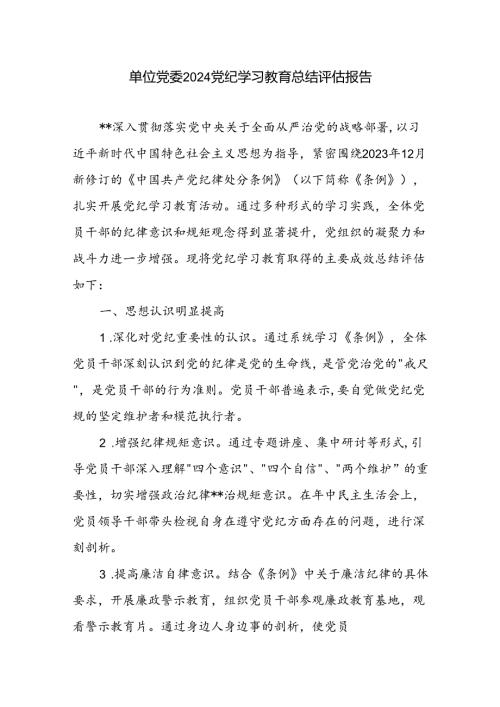 单位党委2024党纪学习教育总结评估报告

**深入贯彻落实党中央关于全面从严治党的战略部署,以习近平新时代中国特色社会主义思想为指导,紧密围绕2023年12月新修订的《中国共产党纪律处分条例》(以下简称《条例》),扎实开展党纪学习教育活动。通过多种形式的学习实践,全体党员干部的纪律意识和规矩观念得到显著提升,党组织的凝聚力和战斗力进一步增强。现将党纪学习教育取得的主要成效总结评估如下:

一、思想认识明显提高

1.深化对党纪重要性的认识。通过系统学习《条例》,全体党员干部深刻认识到党的纪律是党的生命线,是管党治党的"戒尺",是党员干部的行为准则。党员干部普遍表示,要自觉做党纪党规的坚定维护者和模范执行者。

2.增强纪律规矩意识。通过专题讲座、集中研讨等形式,引导党员干部深入理解"四个意识"、"四个自信"、"两个维护"的重要性,切实增强政治纪律**治规矩意识。在年中民主生活会上,党员领导干部带头检视自身在遵守党纪方面存在的问题,进行深刻剖析。

3.提高廉洁自律意识。结合《条例》中关于廉洁纪律的具体要求,开展廉政警示教育,组织党员干部参观廉政教育基地,观看警示教育片。通过身边人身边事的剖析,使党员